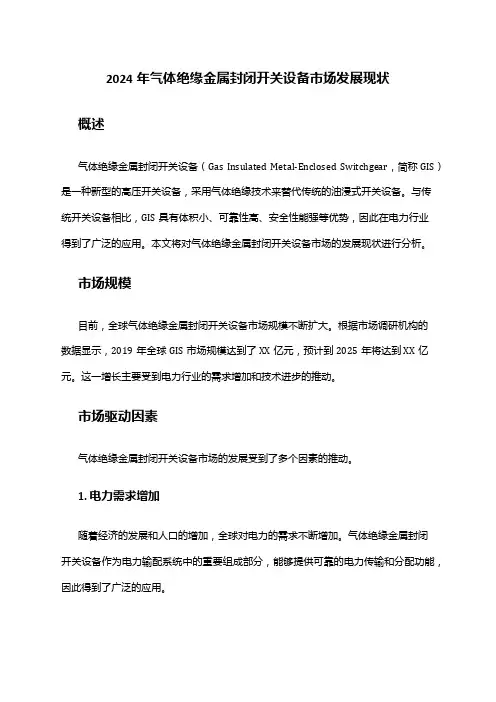 2024 年气体绝缘金属封闭开关设备市场发展现状

概述

气体绝缘金属封闭开关设备（Gas Insulated Metal-Enclosed Switchgear，简称 GIS）是一种新型的高压开关设备，采用气体绝缘技术来替代传统的油浸式开关设备。与传统开关设备相比，GIS 具有体积小、可靠性高、安全性能强等优势，因此在电力行业得到了广泛的应用。本文将对气体绝缘金属封闭开关设备市场的发展现状进行分析。

市场规模

目前，全球气体绝缘金属封闭开关设备市场规模不断扩大。根据市场调研机构的数据显示，2019 年全球 GIS 市场规模达到了 XX 亿元，预计到 2025 年将达到 XX 亿元。这一增长主要受到电力行业的需求增加和技术进步的推动。

市场驱动因素

气体绝缘金属封闭开关设备市场的发展受到了多个因素的推动。

1. 电力需求增加

随着经济的发展和人口的增加，全球对电力的需求不断增加。气体绝缘金属封闭开关设备作为电力输配系统中的重要组成部分，能够提供可靠的电力传输和分配功能，因此得到了广泛的应用。